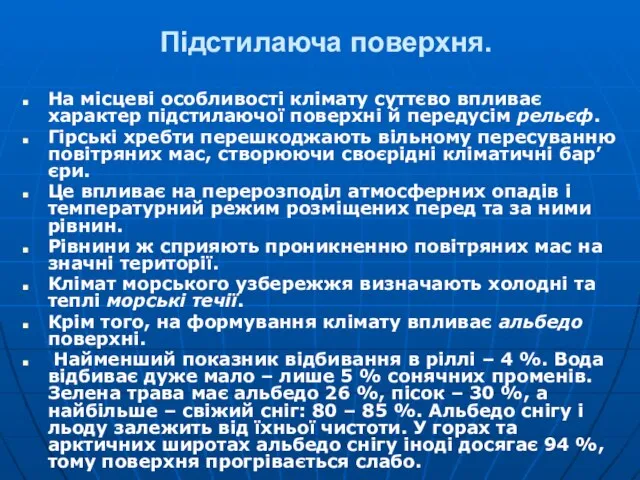 Підстилаюча поверхня.

На місцеві особливості клімату суттєво впливає характер підстилаючої поверхні й передусім рельєф.

Гірські хребти перешкоджають вільному пересуванню повітряних мас, створюючи своєрідні кліматичні бар’єри.

Це впливає на перерозподіл атмосферних опадів і температурний режим розміщених перед та за ними рівнин.

Рівнини ж сприяють проникненню повітряних мас на значні території.

Клімат морського узбережжя визначають холодні та теплі морські течії.

Крім того, на формування клімату впливає альбедо поверхні.

Найменший показник відбивання в ріллі – 4 %. Вода відбиває дуже мало – лише 5 % сонячних променів. Зелена трава має альбедо 26 %, пісок – 30 %, а найбільше – свіжий сніг: 80 – 85 %. Альбедо снігу і льоду залежить від їхньої чистоти. У горах та арктичних широтах альбедо снігу іноді досягає 94 %, тому поверхня прогрівається слабо.